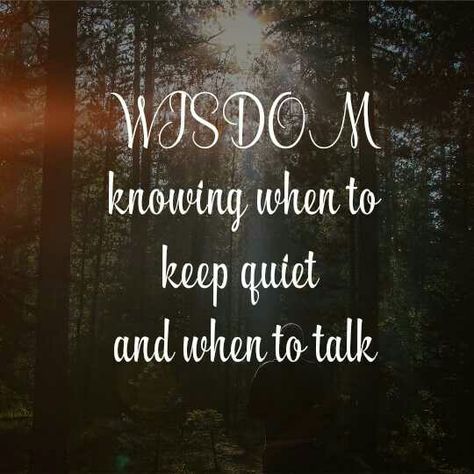 WISDOM
knowing when to keep quiet and when to talk